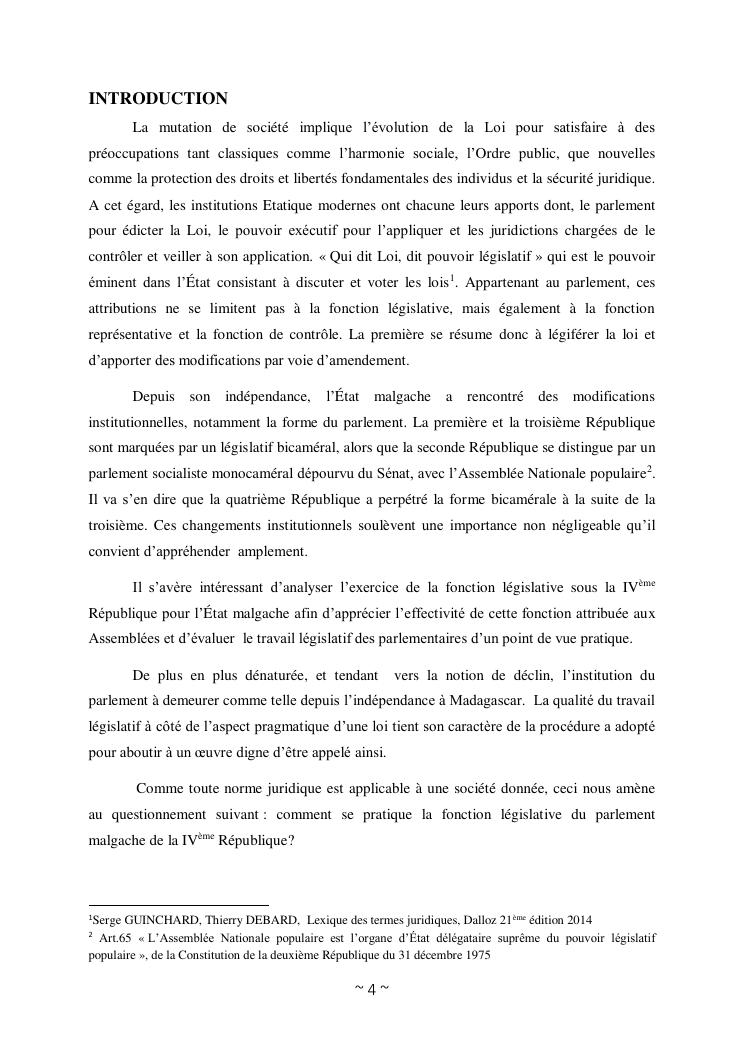 INTRODUCTION

La mutation de société implique l'évolution de la Loi pour satisfaire à des préoccupations tant classiques comme l'harmonie sociale, l'Ordre public, que nouvelles comme la protection des droits et libertés fondamentales des individus et la sécurité juridique. A cet égard, les institutions Etatique modernes ont chacune leurs apports dont, le parlement pour édicter la Loi, le pouvoir exécutif pour l'appliquer et les juridictions chargées de le contrôler et veiller à son application. « Qui dit Loi, dit pouvoir législatif » qui est le pouvoir éminent dans l'État consistant à discuter et voter les lois$^1$. Appartenant au parlement, ces attributions ne se limitent pas à la fonction législative, mais également à la fonction représentative et la fonction de contrôle. La première se résume donc à légiférer la loi et d'apporter des modifications par voie d'amendement.

Depuis son indépendance, l'État malgache a rencontré des modifications institutionnelles, notamment la forme du parlement. La première et la troisième République sont marquées par un législatif bicaméral, alors que la seconde République se distingue par un parlement socialiste monocaméral dépourvu du Sénat, avec l'Assemblée Nationale populaire$^2$. Il va s'en dire que la quatrième République a perpétré la forme bicamérale à la suite de la troisième. Ces changements institutionnels soulèvent une importance non négligeable qu'il convient d'appréhender amplement.

Il s'avère intéressant d'analyser l'exercice de la fonction législative sous la IV$^{ème}$ République pour l'État malgache afin d'apprécier l'effectivité de cette fonction attribuée aux Assemblées et d'évaluer le travail législatif des parlementaires d'un point de vue pratique.

De plus en plus dénaturée, et tendant vers la notion de déclin, l'institution du parlement à demeurer comme telle depuis l'indépendance à Madagascar. La qualité du travail législatif à côté de l'aspect pragmatique d'une loi tient son caractère de la procédure a adopté pour aboutir à un œuvre digne d'être appelé ainsi.

Comme toute norme juridique est applicable à une société donnée, ceci nous amène au questionnement suivant : comment se pratique la fonction législative du parlement malgache de la IV$^{ème}$ République?

$^1$Serge GUINCHARD, Thierry DEBARD, Lexique des termes juridiques, Dalloz 21$^{ème}$ édition 2014
$^2$ Art.65 « L'Assemblée Nationale populaire est l'organe d'État délégataire suprême du pouvoir législatif populaire », de la Constitution de la deuxième République du 31 décembre 1975

~ 4 ~